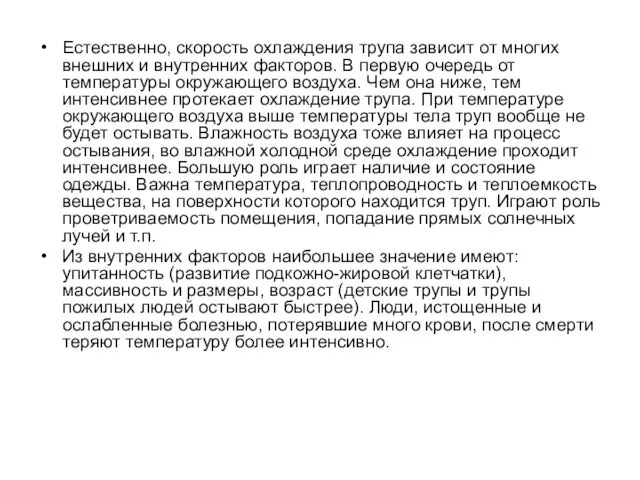 • Естественно, скорость охлаждения трупа зависит от многих внешних и внутренних факторов. В первую очередь от температуры окружающего воздуха. Чем она ниже, тем интенсивнее протекает охлаждение трупа. При температуре окружающего воздуха выше температуры тела труп вообще не будет остывать. Влажность воздуха тоже влияет на процесс остывания, во влажной холодной среде охлаждение проходит интенсивнее. Большую роль играет наличие и состояние одежды. Важна температура, теплопроводность и теплоемкость вещества, на поверхности которого находится труп. Играют роль проветриваемость помещения, попадание прямых солнечных лучей и т.п.

• Из внутренних факторов наибольшее значение имеют: упитанность (развитие подкожно-жировой клетчатки), массивность и размеры, возраст (детские трупы и трупы пожилых людей остывают быстрее). Люди, истощенные и ослабленные болезнью, потерявшие много крови, после смерти теряют температуру более интенсивно.